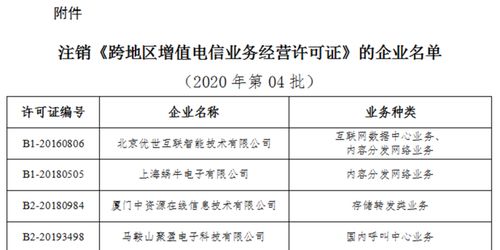 附件

注销《跨地区增值电信业务经营许可证》的企业名单

（2020 年第 04 批）

| 许可证编号 | 企业名称 | 业务种类 |
|---|---|---|
| B1-20160806 | 北京优世互联智能技术有限公司 | 互联网数据中心业务、内容分发网络业务 |
| B1-20180505 | 上海蜗牛电子有限公司 | 内容分发网络业务 |
| B2-20180984 | 厦门中资源在线信息技术有限公司 | 存储转发类业务 |
| B2-20193498 | 马鞍山聚盈电子科技有限公司 | 国内呼叫中心业务 |